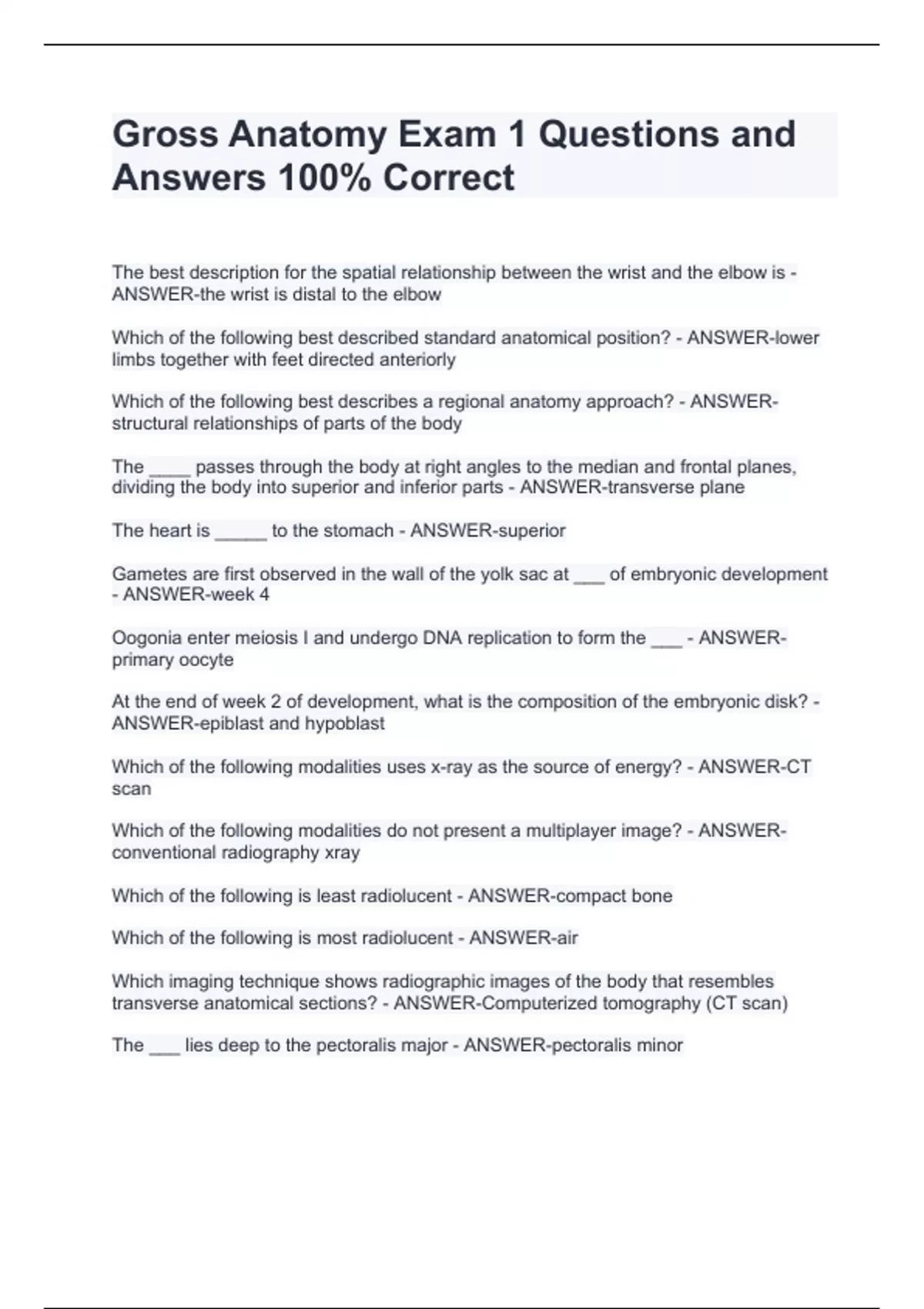 Gross Anatomy Exam 1 Questions and Answers 100% Correct

The best description for the spatial relationship between the wrist and the elbow is - ANSWER-the wrist is distal to the elbow

Which of the following best described standard anatomical position? - ANSWER-lower limbs together with feet directed anteriorly

Which of the following best describes a regional anatomy approach? - ANSWER-structural relationships of parts of the body

The ____ passes through the body at right angles to the median and frontal planes, dividing the body into superior and inferior parts - ANSWER-transverse plane

The heart is _____ to the stomach - ANSWER-superior

Gametes are first observed in the wall of the yolk sac at ___ of embryonic development - ANSWER-week 4

Oogonia enter meiosis I and undergo DNA replication to form the ___ - ANSWER-primary oocyte

At the end of week 2 of development, what is the composition of the embryonic disk? - ANSWER-epiblast and hypoblast

Which of the following modalities uses x-ray as the source of energy? - ANSWER-CT scan

Which of the following modalities do not present a multiplayer image? - ANSWER-conventional radiography xray

Which of the following is least radiolucent - ANSWER-compact bone

Which of the following is most radiolucent - ANSWER-air

Which imaging technique shows radiographic images of the body that resembles transverse anatomical sections? - ANSWER-Computerized tomography (CT scan)

The ___ lies deep to the pectoralis major - ANSWER-pectoralis minor